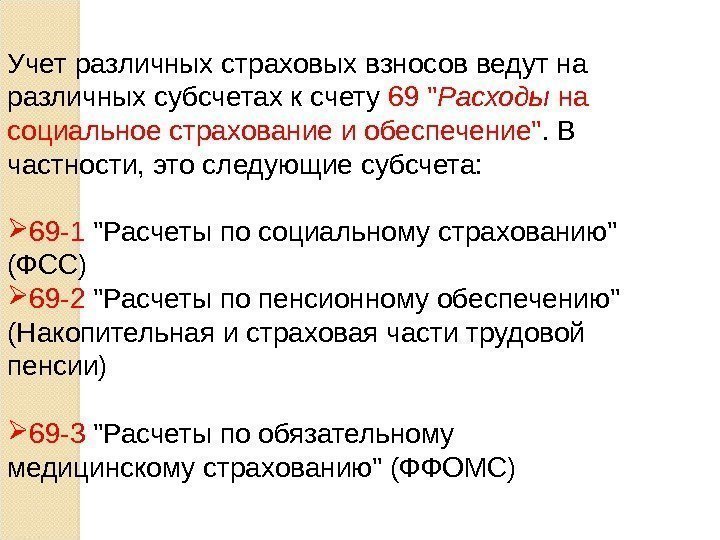 Учет различных страховых взносов ведут на различных субсчетах к счету 69 "Расходы на социальное страхование и обеспечение". В частности, это следующие субсчета:

➢69-1 "Расчеты по социальному страхованию" (ФСС)
➢69-2 "Расчеты по пенсионному обеспечению" (Накопительная и страховая части трудовой пенсии)

➢69-3 "Расчеты по обязательному медицинскому страхованию" (ФФОМС)